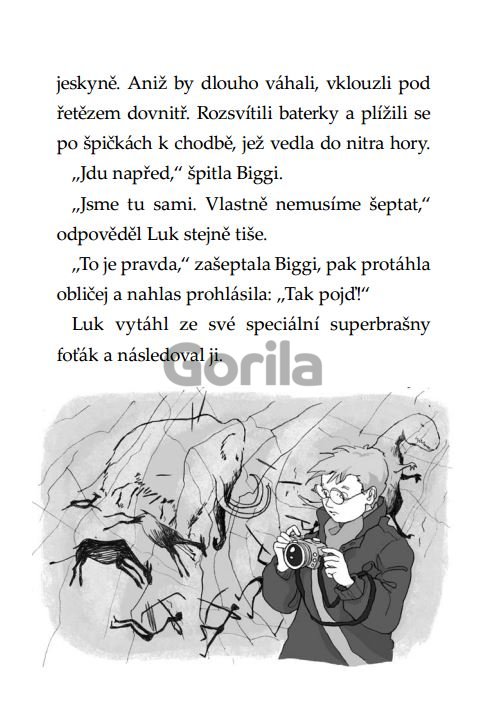 jeskyně. Aniž by dlouho váhali, vklouzli pod řetězem dovnitř. Rozsvítili baterky a plížili se po špičkách k chodbě, jež vedla do nitra hory.

„Jdu napřed," špitla Biggi.

„Jsme tu sami. Vlastně nemusíme šeptat," odpověděl Luk stejně tiše.

„To je pravda," zašeptala Biggi, pak protáhla obličej a nahlas prohlásila: „Tak pojď!"

Luk vytáhl ze své speciální superbrašny foťák a následoval ji.

Gorila